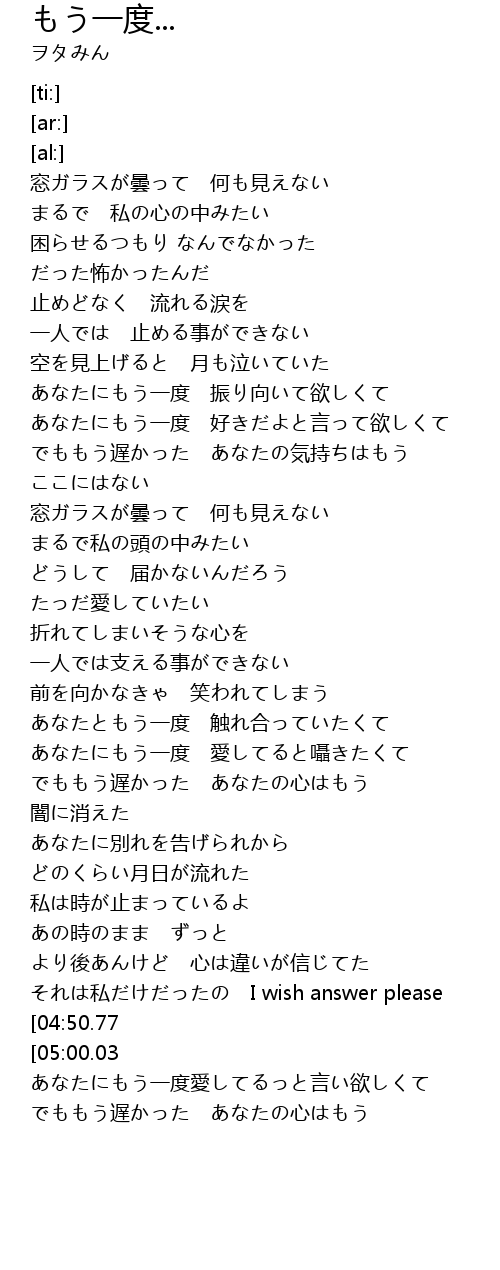 もう一度...
ヲタみん

[ti:]
[ar:]
[al:]
窓ガラスが曇って　何も見えない
まるで　私の心の中みたい
困らせるつもり なんでなかった
だった怖かったんだ
止めどなく　流れる涙を
一人では　止める事ができない
空を見上げると　月も泣いていた
あなたにもう一度　振り向いて欲しくて
あなたにもう一度　好きだよと言って欲しくて
でももう遅かった　あなたの気持ちはもう
ここにはない
窓ガラスが曇って　何も見えない
まるで私の頭の中みたい
どうして　届かないんだろう
たっだ愛していたい
折れてしまいそうな心を
一人では支える事ができない
前を向かなきゃ　笑われてしまう
あなたともう一度　触れ合っていたくて
あなたにもう一度　愛してると囁きたくて
でももう遅かった　あなたの心はもう
闇に消えた
あなたに別れを告げられから
どのくらい月日が流れた
私は時が止まっているよ
あの時のまま　ずっと
より後あんけど　心は違いが信じてた
それは私だけだったの　I wish answer please
[04:50.77
[05:00.03
あなたにもう一度愛してるっと言い欲しくて
でももう遅かった　あなたの心はもう